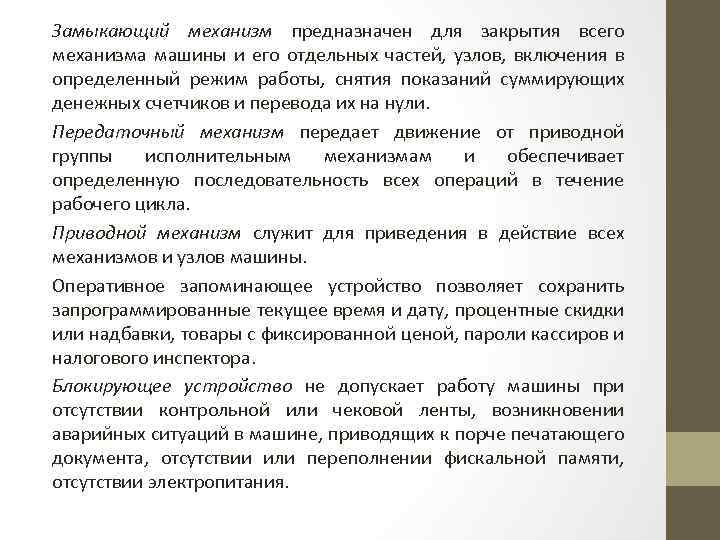 Замыкающий механизм предназначен для закрытия всего механизма машины и его отдельных частей, узлов, включения в определенный режим работы, снятия показаний суммирующих денежных счетчиков и перевода их на нули.

Передаточный механизм передает движение от приводной группы исполнительным механизмам и обеспечивает определенную последовательность всех операций в течение рабочего цикла.

Приводной механизм служит для приведения в действие всех механизмов и узлов машины.

Оперативное запоминающее устройство позволяет сохранить запрограммированные текущее время и дату, процентные скидки или надбавки, товары с фиксированной ценой, пароли кассиров и налогового инспектора.

Блокирующее устройство не допускает работу машины при отсутствии контрольной или чековой ленты, возникновении аварийных ситуаций в машине, приводящих к порче печатающего документа, отсутствии или переполнении фискальной памяти, отсутствии электропитания.